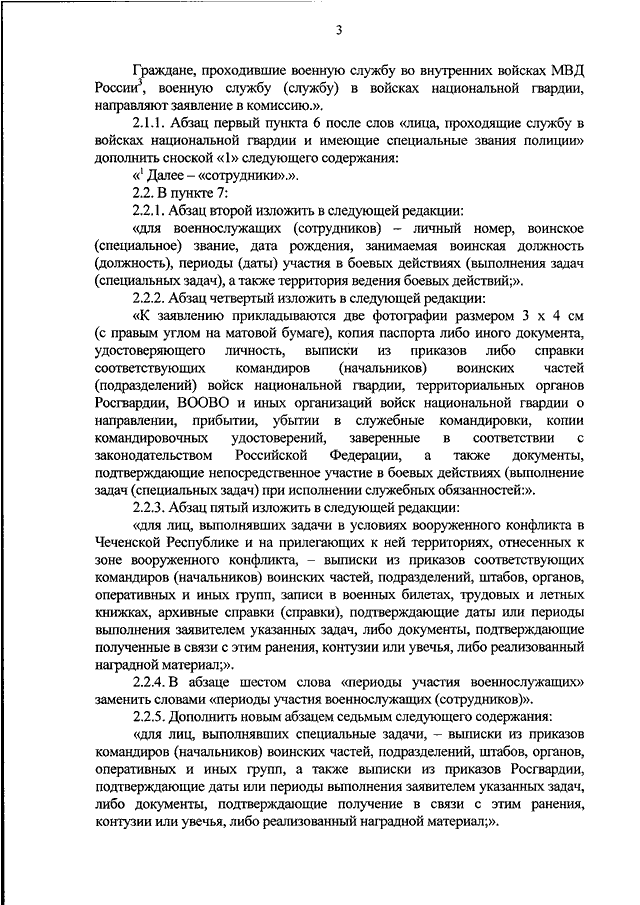 3

Граждане, проходившие военную службу во внутренних войсках МВД России$^3$, военную службу (службу) в войсках национальной гвардии, направляют заявление в комиссию.».

2.1.1. Абзац первый пункта 6 после слов «лица, проходящие службу в войсках национальной гвардии и имеющие специальные звания полиции» дополнить сноской «1» следующего содержания:

«$^1$ Далее – «сотрудники».».

2.2. В пункте 7:

2.2.1. Абзац второй изложить в следующей редакции:

«для военнослужащих (сотрудников) – личный номер, воинское (специальное) звание, дата рождения, занимаемая воинская должность (должность), периоды (даты) участия в боевых действиях (выполнения задач (специальных задач), а также территория ведения боевых действий;».

2.2.2. Абзац четвертый изложить в следующей редакции:

«К заявлению прикладываются две фотографии размером 3 х 4 см (с правым углом на матовой бумаге), копия паспорта либо иного документа, удостоверяющего личность, выписки из приказов либо справки соответствующих командиров (начальников) воинских частей (подразделений) войск национальной гвардии, территориальных органов Росгвардии, ВООВО и иных организаций войск национальной гвардии о направлении, прибытии, убытии в служебные командировки, копии командировочных удостоверений, заверенные в соответствии с законодательством Российской Федерации, а также документы, подтверждающие непосредственное участие в боевых действиях (выполнение задач (специальных задач) при исполнении служебных обязанностей:».

2.2.3. Абзац пятый изложить в следующей редакции:

«для лиц, выполнявших задачи в условиях вооруженного конфликта в Чеченской Республике и на прилегающих к ней территориях, отнесенных к зоне вооруженного конфликта, – выписки из приказов соответствующих командиров (начальников) воинских частей, подразделений, штабов, органов, оперативных и иных групп, записи в военных билетах, трудовых и летных книжках, архивные справки (справки), подтверждающие даты или периоды выполнения заявителем указанных задач, либо документы, подтверждающие полученные в связи с этим ранения, контузии или увечья, либо реализованный наградной материал;».

2.2.4. В абзаце шестом слова «периоды участия военнослужащих» заменить словами «периоды участия военнослужащих (сотрудников)».

2.2.5. Дополнить новым абзацем седьмым следующего содержания:

«для лиц, выполнявших специальные задачи, – выписки из приказов командиров (начальников) воинских частей, подразделений, штабов, органов, оперативных и иных групп, а также выписки из приказов Росгвардии, подтверждающие даты или периоды выполнения заявителем указанных задач, либо документы, подтверждающие получение в связи с этим ранения, контузии или увечья, либо реализованный наградной материал;».